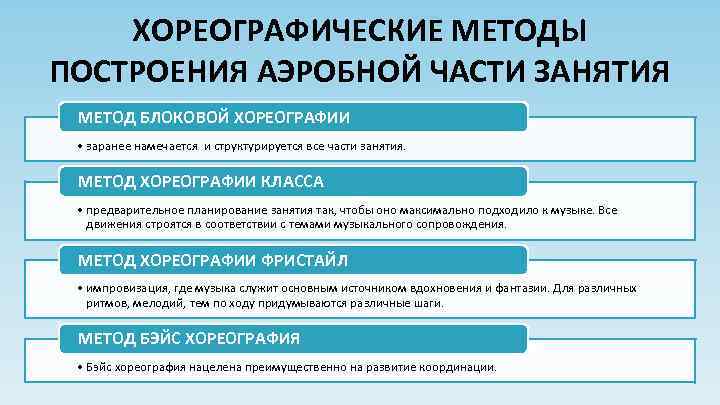 ХОРЕОГРАФИЧЕСКИЕ МЕТОДЫ ПОСТРОЕНИЯ АЭРОБНОЙ ЧАСТИ ЗАНЯТИЯ

МЕТОД БЛОКОВОЙ ХОРЕОГРАФИИ

• заранее намечается и структурируется все части занятия.

МЕТОД ХОРЕОГРАФИИ КЛАССА

• предварительное планирование занятия так, чтобы оно максимально подходило к музыке. Все движения строятся в соответствии с темами музыкального сопровождения.

МЕТОД ХОРЕОГРАФИИ ФРИСТАЙЛ

• импровизация, где музыка служит основным источником вдохновения и фантазии. Для различных ритмов, мелодий, тем по ходу придумываются различные шаги.

МЕТОД БЭЙС ХОРЕОГРАФИЯ

• Бэйс хореография нацелена преимущественно на развитие координации.